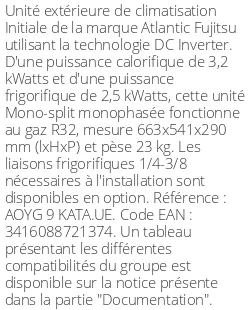 Unité extérieure de climatisation Initiale de la marque Atlantic Fujitsu utilisant la technologie DC Inverter. D'une puissance calorifique de 3,2 kWatts et d'une puissance frigorifique de 2,5 kWatts, cette unité Mono-split monophasée fonctionne au gaz R32, mesure 663x541x290 mm (lxHxP) et pèse 23 kg. Les liaisons frigorifiques 1/4-3/8 nécessaires à l'installation sont disponibles en option. Référence : AOYG 9 KATA.UE. Code EAN : 3416088721374. Un tableau présentant les différentes compatibilités du groupe est disponible sur la notice présente dans la partie "Documentation".